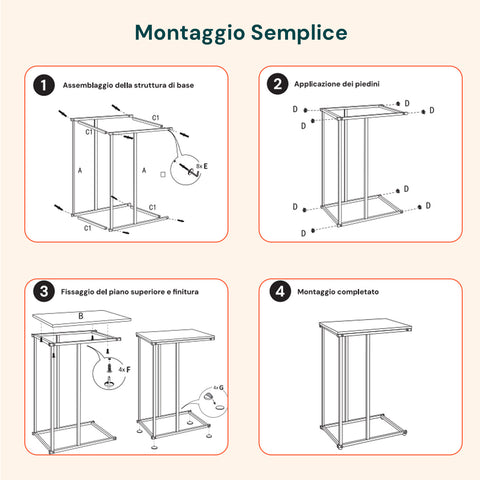 Montaggio Semplice

1 Assemblaggio della struttura di base

C1
C1
A
A
8x E
C1
C1

2 Applicazione dei piedini

D D D D D D D D

3 Fissaggio del piano superiore e finitura

B
4x F
4x G

4 Montaggio completato